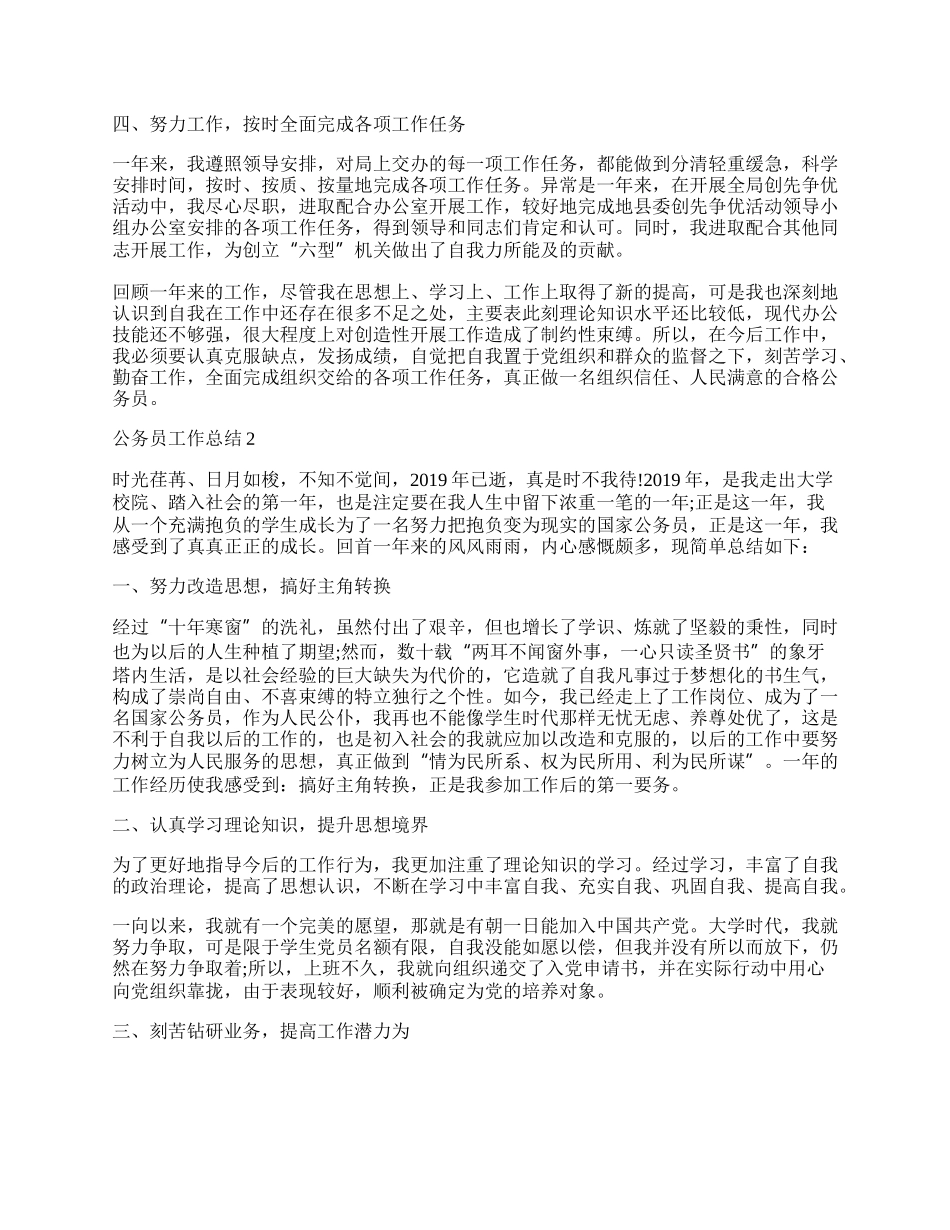 四、努力工作，按时全面完成各项工作任务

一年来，我遵照领导安排，对局上交办的每一项工作任务，都能做到分清轻重缓急，科学安排时间，按时、按质、按量地完成各项工作任务。异常是一年来，在开展全局创先争优活动中，我尽心尽职，进取配合办公室开展工作，较好地完成地县委创先争优活动领导小组办公室安排的各项工作任务，得到领导和同志们肯定和认可。同时，我进取配合其他同志开展工作，为创立“六型”机关做出了自我力所能及的贡献。

回顾一年来的工作，尽管我在思想上、学习上、工作上取得了新的提高，可是我也深刻地认识到自我在工作中还存在很多不足之处，主要表此刻理论知识水平还比较低，现代办公技能还不够强，很大程度上对创造性开展工作造成了制约性束缚。所以，在今后工作中，我必须要认真克服缺点，发扬成绩，自觉把自我置于党组织和群众的监督之下，刻苦学习、勤奋工作，全面完成组织交给的各项工作任务，真正做一名组织信任、人民满意的合格公务员。

公务员工作总结2

时光荏苒、日月如梭，不知不觉间，2019年已逝，真是时不我待!2019年，是我走出大学校院、踏入社会的第一年，也是注定要在我人生中留下浓重一笔的一年;正是这一年，我从一个充满抱负的学生成长为了一名努力把抱负变为现实的国家公务员，正是这一年，我感受到了真真正正的成长。回首一年来的风风雨雨，内心感慨颇多，现简单总结如下：

一、努力改造思想，搞好主角转换

经过“十年寒窗”的洗礼，虽然付出了艰辛，但也增长了学识、炼就了坚毅的秉性，同时也为以后的人生种植了期望;然而，数十载“两耳不闻窗外事，一心只读圣贤书”的象牙塔内生活，是以社会经验的巨大缺失为代价的，它造就了自我凡事过于梦想化的书生气，构成了崇尚自由、不喜束缚的特立独行之个性。如今，我已经走上了工作岗位、成为了一名国家公务员，作为人民公仆，我再也不能像学生时代那样无忧无虑、养尊处优了，这是不利于自我以后的工作的，也是初入社会的我就应加以改造和克服的，以后的工作中要努力树立为人民服务的思想，真正做到“情为民所系、权为民所用、利为民所谋”。一年的工作经历使我感受到：搞好主角转换，正是我参加工作后的第一要务。

二、认真学习理论知识，提升思想境界

为了更好地指导今后的工作行为，我更加注重了理论知识的学习。经过学习，丰富了自我的政治理论，提高了思想认识，不断在学习中丰富自我、充实自我、巩固自我、提高自我。

一向以来，我就有一个完美的愿望，那就是有朝一日能加入中国共产党。大学时代，我就努力争取，可是限于学生党员名额有限，自我没能如愿以偿，但我并没有所以而放下，仍然在努力争取着;所以，上班不久，我就向组织递交了入党申请书，并在实际行动中用心向党组织靠拢，由于表现较好，顺利被确定为党的培养对象。

三、刻苦钻研业务，提高工作潜力为